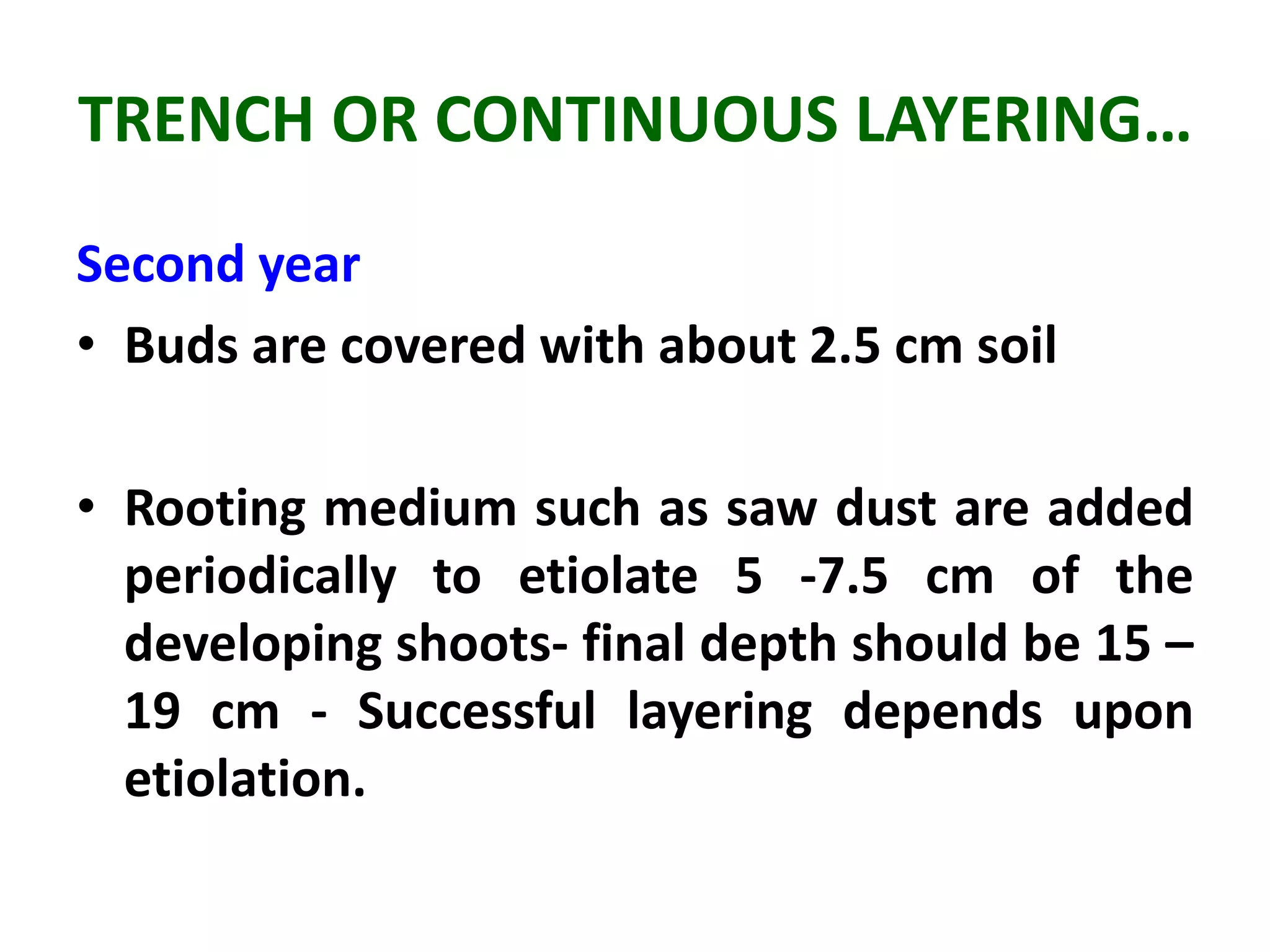 TRENCH OR CONTINUOUS LAYERING…

Second year

• Buds are covered with about 2.5 cm soil

• Rooting medium such as saw dust are added periodically to etiolate 5 -7.5 cm of the developing shoots- final depth should be 15 – 19 cm - Successful layering depends upon etiolation.